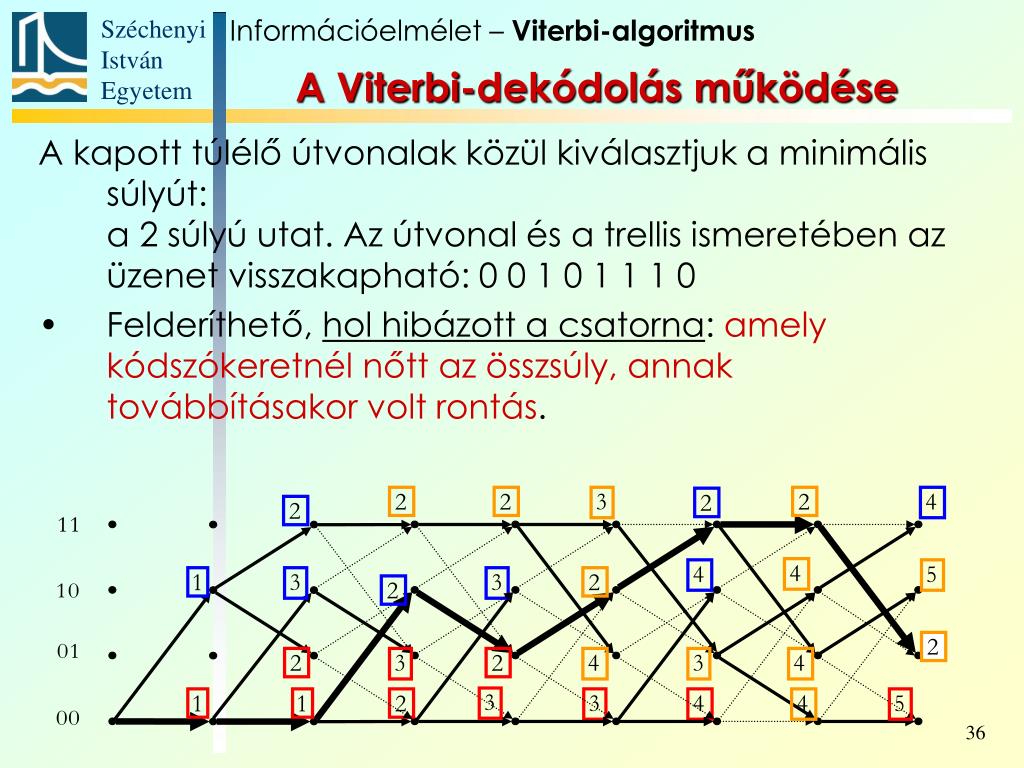 Széchenyi István Egyetem

Információelmélet – Viterbi-algoritmus

A Viterbi-dekódolás működése

A kapott túlélő útvonalak közül kiválasztjuk a minimális súlyút: a 2 súlyú utat. Az útvonal és a trellis ismeretében az üzenet visszakapható: 0 0 1 0 1 1 1 0

• Felderíthető, hol hibázott a csatorna: amely kódszókeretnél nőtt az összsúly, annak továbbításakor volt rontás.

11
10
01
00

2 2 2 3 2 2 4
1 3 2 3 2 4 4 5
2 3 2 4 3 4 2
1 1 2 3 3 4 4 5

36